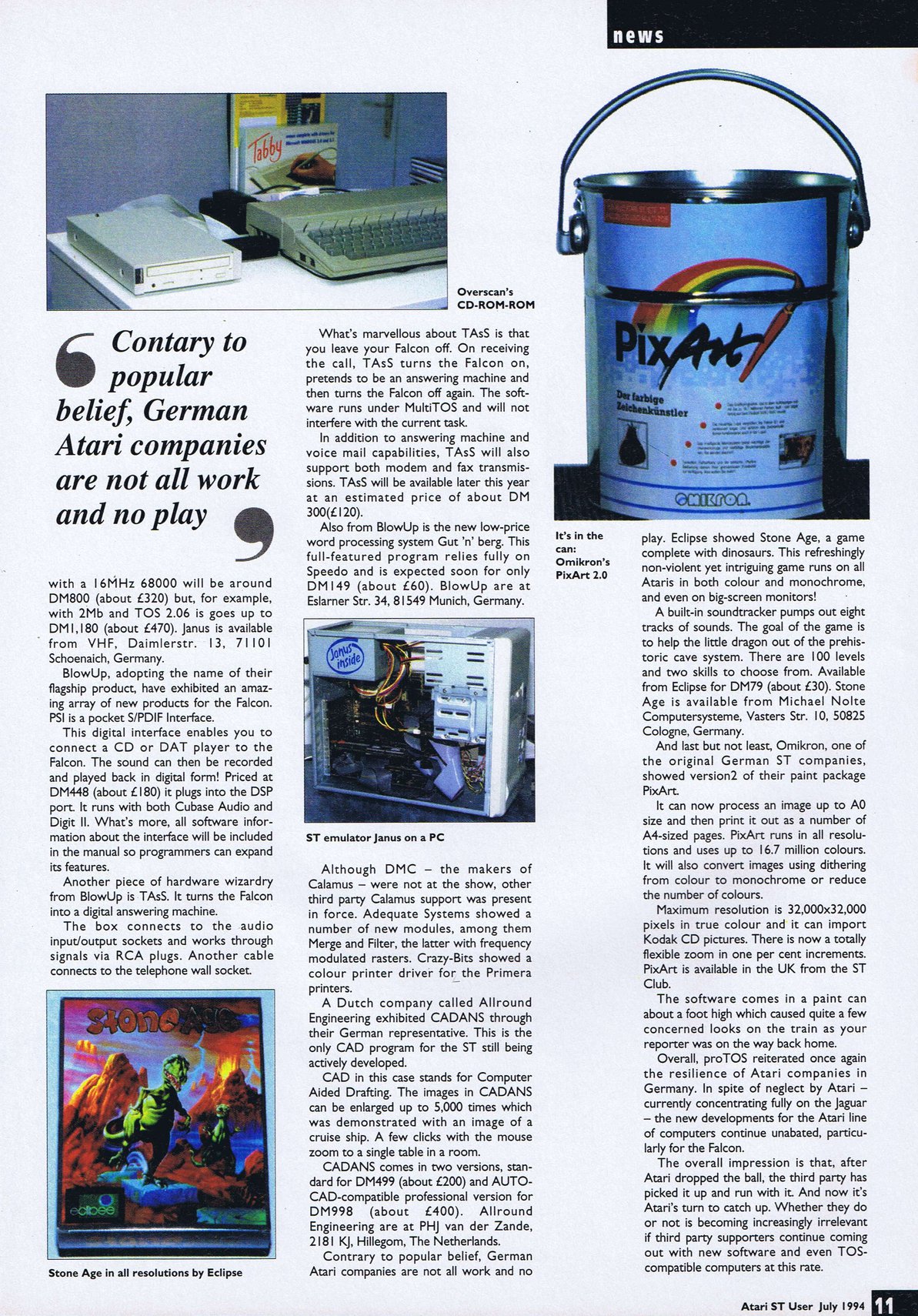 news

Tabby

Overscan's CD-ROM-ROM

Contary to popular belief, German Atari companies are not all work and no play

with a 16MHz 68000 will be around DM800 (about £320) but, for example, with 2Mb and TOS 2.06 is goes up to DM1,180 (about £470). Janus is available from VHF, Daimlerstr. 13, 71101 Schoenaich, Germany.

BlowUp, adopting the name of their flagship product, have exhibited an amazing array of new products for the Falcon. PSI is a pocket S/PDIF Interface.

This digital interface enables you to connect a CD or DAT player to the Falcon. The sound can then be recorded and played back in digital form! Priced at DM448 (about £180) it plugs into the DSP port. It runs with both Cubase Audio and Digit II. What's more, all software information about the interface will be included in the manual so programmers can expand its features.

Another piece of hardware wizardry from BlowUp is TAsS. It turns the Falcon into a digital answering machine.

The box connects to the audio input/output sockets and works through signals via RCA plugs. Another cable connects to the telephone wall socket.

Stone Age

eclipse

Stone Age in all resolutions by Eclipse

What's marvellous about TAsS is that you leave your Falcon off. On receiving the call, TAsS turns the Falcon on, pretends to be an answering machine and then turns the Falcon off again. The software runs under MultiTOS and will not interfere with the current task.

In addition to answering machine and voice mail capabilities, TAsS will also support both modem and fax transmissions. TAsS will be available later this year at an estimated price of about DM 300(£120).

Also from BlowUp is the new low-price word processing system Gut 'n' berg. This full-featured program relies fully on Speedo and is expected soon for only DM149 (about £60). BlowUp are at Eslarner Str. 34, 81549 Munich, Germany.

Janus inside

ST emulator Janus on a PC

Although DMC – the makers of Calamus – were not at the show, other third party Calamus support was present in force. Adequate Systems showed a number of new modules, among them Merge and Filter, the latter with frequency modulated rasters. Crazy-Bits showed a colour printer driver for the Primera printers.

A Dutch company called Allround Engineering exhibited CADANS through their German representative. This is the only CAD program for the ST still being actively developed.

CAD in this case stands for Computer Aided Drafting. The images in CADANS can be enlarged up to 5,000 times which was demonstrated with an image of a cruise ship. A few clicks with the mouse zoom to a single table in a room.

CADANS comes in two versions, standard for DM499 (about £200) and AUTOCAD-compatible professional version for DM998 (about £400). Allround Engineering are at PHJ van der Zande, 2181 KJ, Hillegom, The Netherlands.

Contrary to popular belief, German Atari companies are not all work and no

PixArt
Der farbige Zeichenkünstler
OMIKRON.

It's in the can: Omikron's PixArt 2.0

play. Eclipse showed Stone Age, a game complete with dinosaurs. This refreshingly non-violent yet intriguing game runs on all Ataris in both colour and monochrome, and even on big-screen monitors!

A built-in soundtracker pumps out eight tracks of sounds. The goal of the game is to help the little dragon out of the prehistoric cave system. There are 100 levels and two skills to choose from. Available from Eclipse for DM79 (about £30). Stone Age is available from Michael Nolte Computersysteme, Vasters Str. 10, 50825 Cologne, Germany.

And last but not least, Omikron, one of the original German ST companies, showed version2 of their paint package PixArt.

It can now process an image up to A0 size and then print it out as a number of A4-sized pages. PixArt runs in all resolutions and uses up to 16.7 million colours. It will also convert images using dithering from colour to monochrome or reduce the number of colours.

Maximum resolution is 32,000x32,000 pixels in true colour and it can import Kodak CD pictures. There is now a totally flexible zoom in one per cent increments. PixArt is available in the UK from the ST Club.

The software comes in a paint can about a foot high which caused quite a few concerned looks on the train as your reporter was on the way back home.

Overall, proTOS reiterated once again the resilience of Atari companies in Germany. In spite of neglect by Atari – currently concentrating fully on the Jaguar – the new developments for the Atari line of computers continue unabated, particularly for the Falcon.

The overall impression is that, after Atari dropped the ball, the third party has picked it up and run with it. And now it's Atari's turn to catch up. Whether they do or not is becoming increasingly irrelevant if third party supporters continue coming out with new software and even TOS-compatible computers at this rate.

Atari ST User July 1994 11